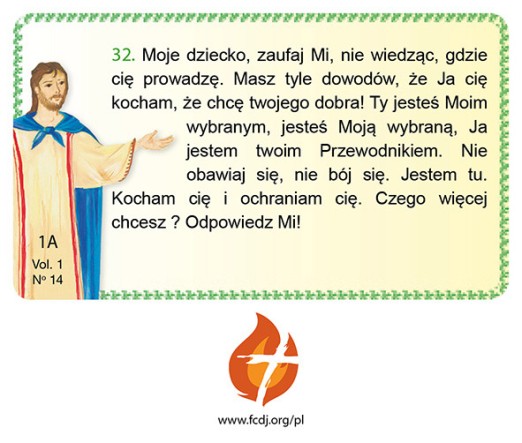 32. Moje dziecko, zaufaj Mi, nie wiedząc, gdzie cię prowadzę. Masz tyle dowodów, że Ja cię kocham, że chcę twojego dobra! Ty jesteś Moim wybranym, jesteś Moją wybraną, Ja jestem twoim Przewodnikiem. Nie obawiaj się, nie bój się. Jestem tu. Kocham cię i ochraniam cię. Czego więcej chcesz ? Odpowiedz Mi!

1A
Vol. 1
Nº 14

www.fcdj.org/pl